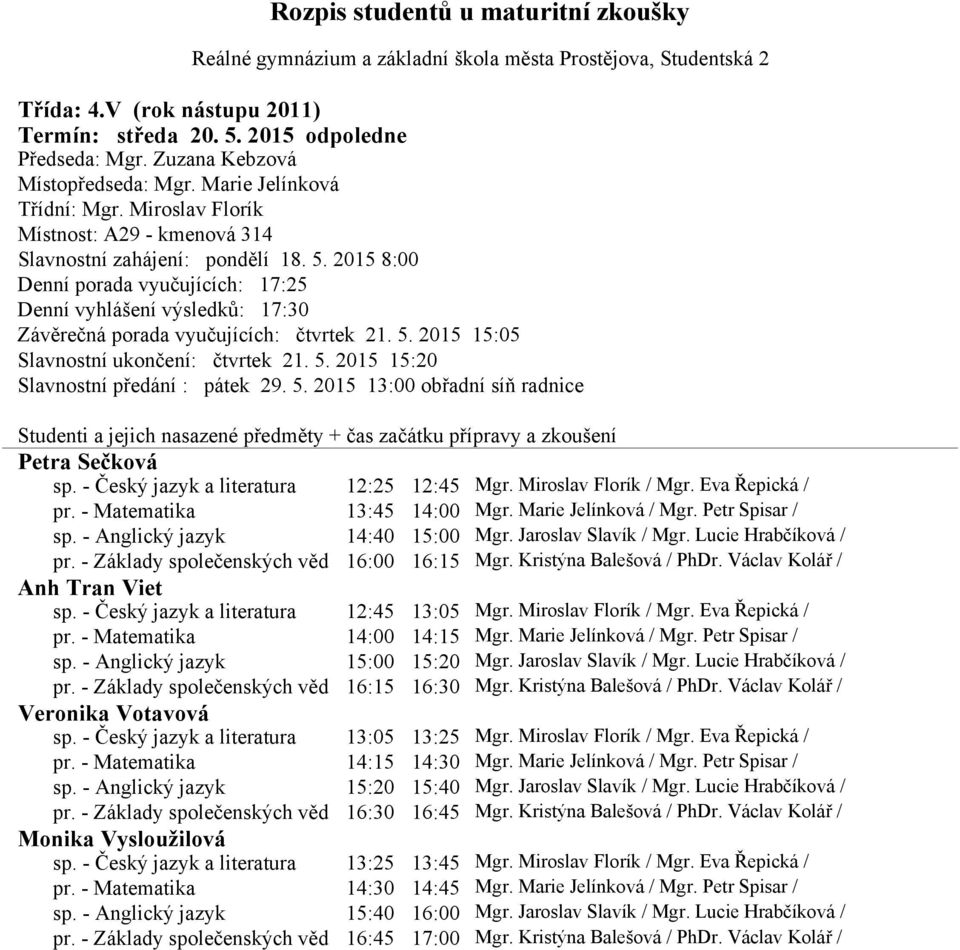 Rozpis studentů u maturitní zkoušky

Reálné gymnázium a základní škola města Prostějova, Studentská 2

Třída: 4.V (rok nástupu 2011)
Termín: středa 20. 5. 2015 odpoledne
Předseda: Mgr. Zuzana Kebzová
Místopředseda: Mgr. Marie Jelínková
Třídní: Mgr. Miroslav Florík
Místnost: A29 - kmenová 314
Slavnostní zahájení: pondělí 18. 5. 2015 8:00
Denní porada vyučujících: 17:25
Denní vyhlášení výsledků: 17:30
Závěrečná porada vyučujících: čtvrtek 21. 5. 2015 15:05
Slavnostní ukončení: čtvrtek 21. 5. 2015 15:20
Slavnostní předání : pátek 29. 5. 2015 13:00 obřadní síň radnice

Studenti a jejich nasazené předměty + čas začátku přípravy a zkoušení

Petra Sečková
sp. - Český jazyk a literatura 12:25 12:45 Mgr. Miroslav Florík / Mgr. Eva Řepická /
pr. - Matematika 13:45 14:00 Mgr. Marie Jelínková / Mgr. Petr Spisar /
sp. - Anglický jazyk 14:40 15:00 Mgr. Jaroslav Slavík / Mgr. Lucie Hrabčíková /
pr. - Základy společenských věd 16:00 16:15 Mgr. Kristýna Balešová / PhDr. Václav Kolář /

Anh Tran Viet
sp. - Český jazyk a literatura 12:45 13:05 Mgr. Miroslav Florík / Mgr. Eva Řepická /
pr. - Matematika 14:00 14:15 Mgr. Marie Jelínková / Mgr. Petr Spisar /
sp. - Anglický jazyk 15:00 15:20 Mgr. Jaroslav Slavík / Mgr. Lucie Hrabčíková /
pr. - Základy společenských věd 16:15 16:30 Mgr. Kristýna Balešová / PhDr. Václav Kolář /

Veronika Votavová
sp. - Český jazyk a literatura 13:05 13:25 Mgr. Miroslav Florík / Mgr. Eva Řepická /
pr. - Matematika 14:15 14:30 Mgr. Marie Jelínková / Mgr. Petr Spisar /
sp. - Anglický jazyk 15:20 15:40 Mgr. Jaroslav Slavík / Mgr. Lucie Hrabčíková /
pr. - Základy společenských věd 16:30 16:45 Mgr. Kristýna Balešová / PhDr. Václav Kolář /

Monika Vysloužilová
sp. - Český jazyk a literatura 13:25 13:45 Mgr. Miroslav Florík / Mgr. Eva Řepická /
pr. - Matematika 14:30 14:45 Mgr. Marie Jelínková / Mgr. Petr Spisar /
sp. - Anglický jazyk 15:40 16:00 Mgr. Jaroslav Slavík / Mgr. Lucie Hrabčíková /
pr. - Základy společenských věd 16:45 17:00 Mgr. Kristýna Balešová / PhDr. Václav Kolář /